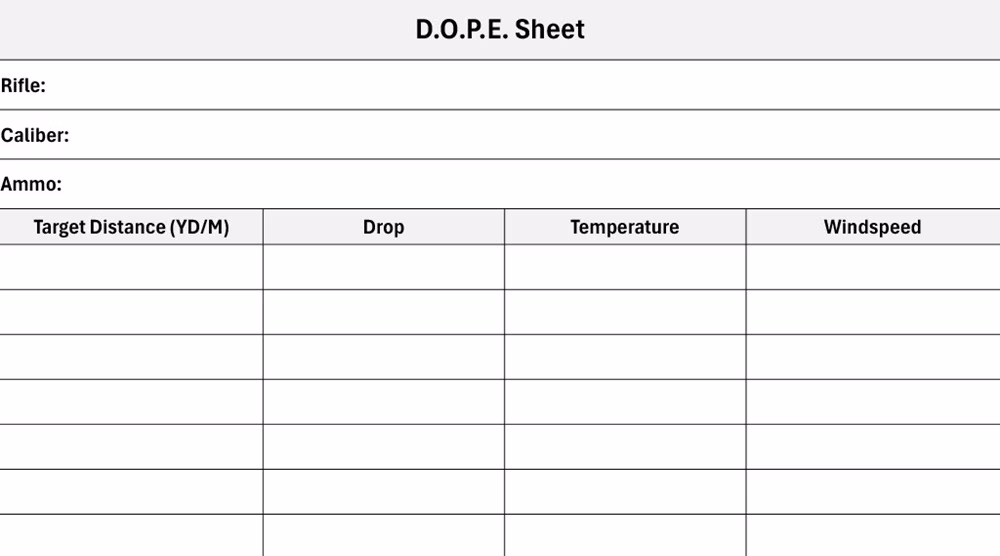 D.O.P.E. Sheet

Rifle:

Caliber:

Ammo:

| Target Distance (YD/M) | Drop | Temperature | Windspeed |
|---|---|---|---|
| | | | |
| | | | |
| | | | |
| | | | |
| | | | |
| | | | |
| | | | |